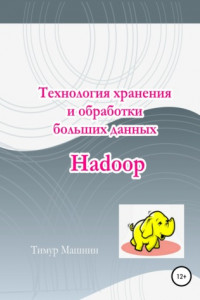 Технология хранения и обработки больших данных

Hadoop

Тимур Машнин

12+